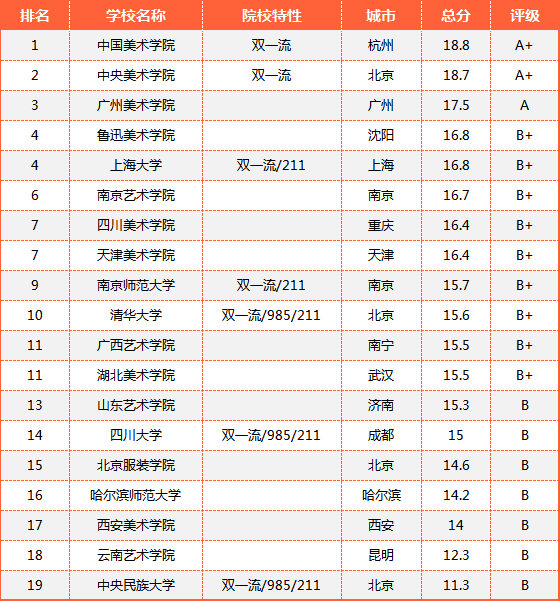 | 排名 | 学校名称 | 院校特性 | 城市 | 总分 | 评级 |
|---|---|---|---|---|---|
| 1 | 中国美术学院 | 双一流 | 杭州 | 18.8 | A+ |
| 2 | 中央美术学院 | 双一流 | 北京 | 18.7 | A+ |
| 3 | 广州美术学院 | | 广州 | 17.5 | A |
| 4 | 鲁迅美术学院 | | 沈阳 | 16.8 | B+ |
| 4 | 上海大学 | 双一流/211 | 上海 | 16.8 | B+ |
| 6 | 南京艺术学院 | | 南京 | 16.7 | B+ |
| 7 | 四川美术学院 | | 重庆 | 16.4 | B+ |
| 7 | 天津美术学院 | | 天津 | 16.4 | B+ |
| 9 | 南京师范大学 | 双一流/211 | 南京 | 15.7 | B+ |
| 10 | 清华大学 | 双一流/985/211 | 北京 | 15.6 | B+ |
| 11 | 广西艺术学院 | | 南宁 | 15.5 | B+ |
| 11 | 湖北美术学院 | | 武汉 | 15.5 | B+ |
| 13 | 山东艺术学院 | | 济南 | 15.3 | B |
| 14 | 四川大学 | 双一流/985/211 | 成都 | 15 | B |
| 15 | 北京服装学院 | | 北京 | 14.6 | B |
| 16 | 哈尔滨师范大学 | | 哈尔滨 | 14.2 | B |
| 17 | 西安美术学院 | | 西安 | 14 | B |
| 18 | 云南艺术学院 | | 昆明 | 12.3 | B |
| 19 | 中央民族大学 | 双一流/985/211 | 北京 | 11.3 | B |